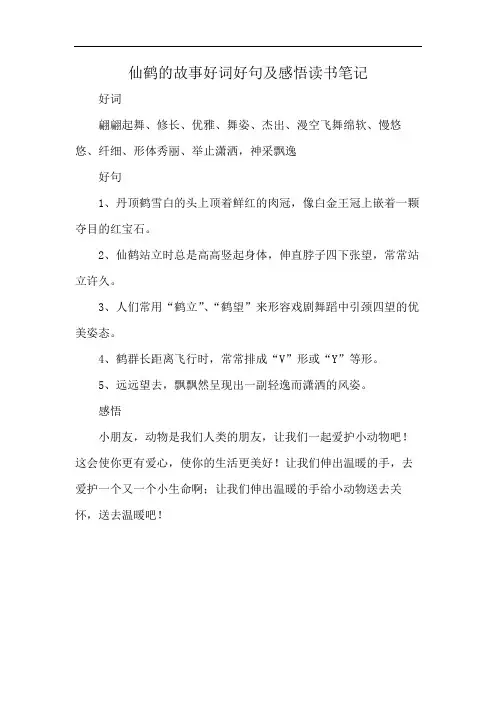 仙鹤的故事好词好句及感悟读书笔记

好词

翩翩起舞、修长、优雅、舞姿、杰出、漫空飞舞绵软、慢悠悠、纤细、形体秀丽、举止潇洒，神采飘逸

好句

1、丹顶鹤雪白的头上顶着鲜红的肉冠，像白金王冠上嵌着一颗夺目的红宝石。

2、仙鹤站立时总是高高竖起身体，伸直脖子四下张望，常常站立许久。

3、人们常用“鹤立”、“鹤望”来形容戏剧舞蹈中引颈四望的优美姿态。

4、鹤群长距离飞行时，常常排成“V”形或“Y”等形。

5、远远望去，飘飘然呈现出一副轻逸而潇洒的风姿。

感悟

小朋友，动物是我们人类的朋友，让我们一起爱护小动物吧！这会使你更有爱心，使你的生活更美好！让我们伸出温暖的手，去爱护一个又一个小生命啊；让我们伸出温暖的手给小动物送去关怀，送去温暖吧！